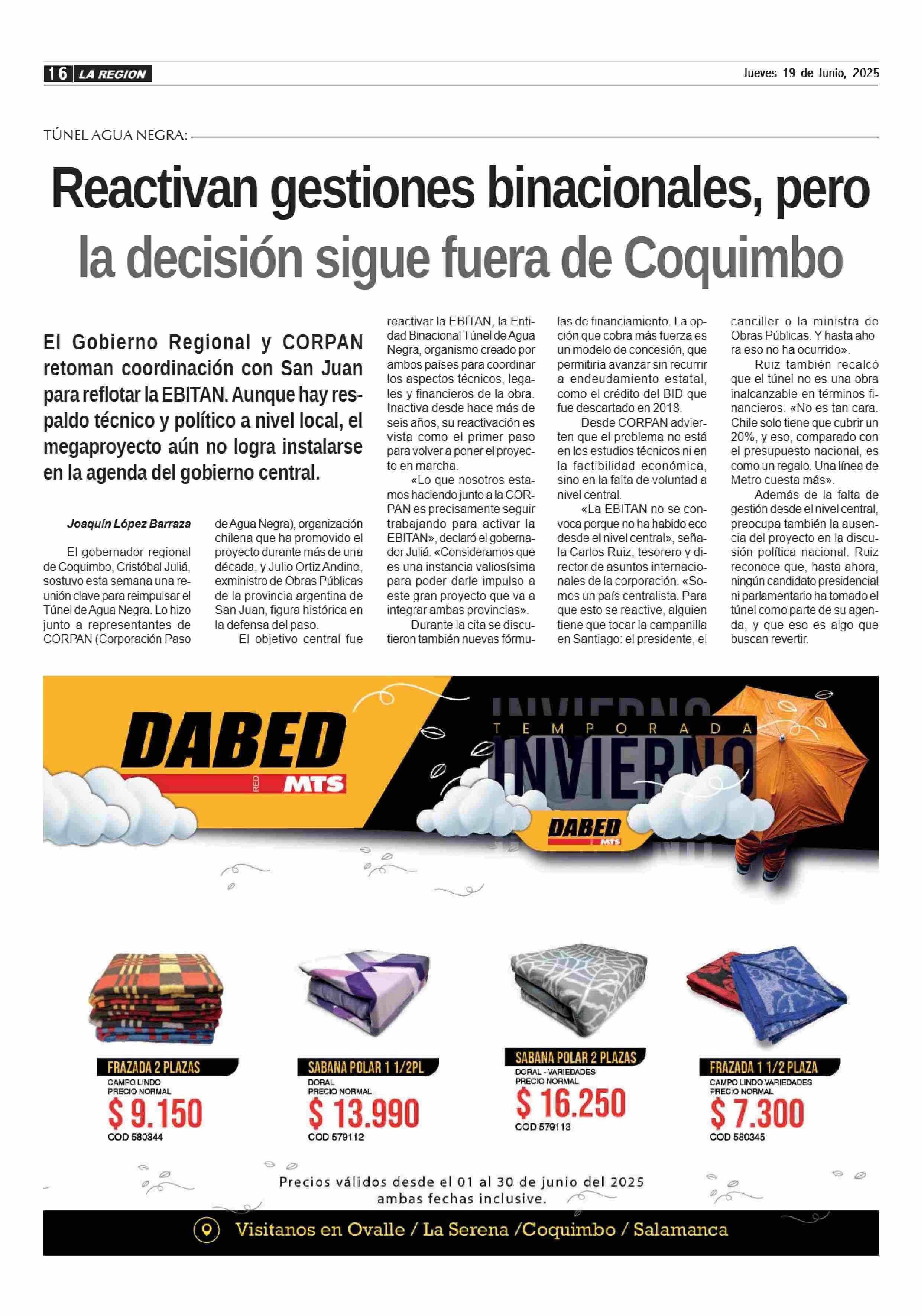 16 LA REGION

Jueves 19 de Junio, 2025

TÚNEL AGUA NEGRA:

Reactivan gestiones binacionales, pero la decisión sigue fuera de Coquimbo

El Gobierno Regional y CORPAN retoman coordinación con San Juan para reflotar la EBITAN. Aunque hay respaldo técnico y político a nivel local, el megaproyecto aún no logra instalarse en la agenda del gobierno central.

Joaquín López Barraza

El gobernador regional de Coquimbo, Cristóbal Juliá, sostuvo esta semana una reunión clave para reimpulsar el Túnel de Agua Negra. Lo hizo junto a representantes de CORPAN (Corporación Paso de Agua Negra), organización chilena que ha promovido el proyecto durante más de una década, y Julio Ortiz Andino, exministro de Obras Públicas de la provincia argentina de San Juan, figura histórica en la defensa del paso.

El objetivo central fue reactivar la EBITAN, la Entidad Binacional Túnel de Agua Negra, organismo creado por ambos países para coordinar los aspectos técnicos, legales y financieros de la obra. Inactiva desde hace más de seis años, su reactivación es vista como el primer paso para volver a poner el proyecto en marcha.

«Lo que nosotros estamos haciendo junto a la CORPAN es precisamente seguir trabajando para activar la EBITAN», declaró el gobernador Juliá. «Consideramos que es una instancia valiosísima para poder darle impulso a este gran proyecto que va a integrar ambas provincias».

Durante la cita se discutieron también nuevas fórmulas de financiamiento. La opción que cobra más fuerza es un modelo de concesión, que permitiría avanzar sin recurrir a endeudamiento estatal, como el crédito del BID que fue descartado en 2018.

Desde CORPAN advierten que el problema no está en los estudios técnicos ni en la factibilidad económica, sino en la falta de voluntad a nivel central.

«La EBITAN no se convoca porque no ha habido eco desde el nivel central», señala Carlos Ruiz, tesorero y director de asuntos internacionales de la corporación. «Somos un país centralista. Para que esto se reactive, alguien tiene que tocar la campanilla en Santiago: el presidente, el canciller o la ministra de Obras Públicas. Y hasta ahora eso no ha ocurrido».

Ruiz también recalcó que el túnel no es una obra inalcanzable en términos financieros. «No es tan cara. Chile solo tiene que cubrir un 20%, y eso, comparado con el presupuesto nacional, es como un regalo. Una línea de Metro cuesta más».

Además de la falta de gestión desde el nivel central, preocupa también la ausencia del proyecto en la discusión política nacional. Ruiz reconoce que, hasta ahora, ningún candidato presidencial ni parlamentario ha tomado el túnel como parte de su agenda, y que eso es algo que buscan revertir.

DABED RED MTS

TEMPORADA INVIERNO

DABED MTS

FRAZADA 2 PLAZAS
CAMPO LINDO
PRECIO NORMAL
$ 9.150
COD 580344

SABANA POLAR 1 1/2PL
DORAL
PRECIO NORMAL
$ 13.990
COD 579112

SABANA POLAR 2 PLAZAS
DORAL - VARIEDADES
PRECIO NORMAL
$ 16.250
COD 579113

FRAZADA 1 1/2 PLAZA
CAMPO LINDO VARIEDADES
PRECIO NORMAL
$ 7.300
COD 580345

Precios válidos desde el 01 al 30 de junio del 2025 ambas fechas inclusive.

Visitanos en Ovalle / La Serena /Coquimbo / Salamanca